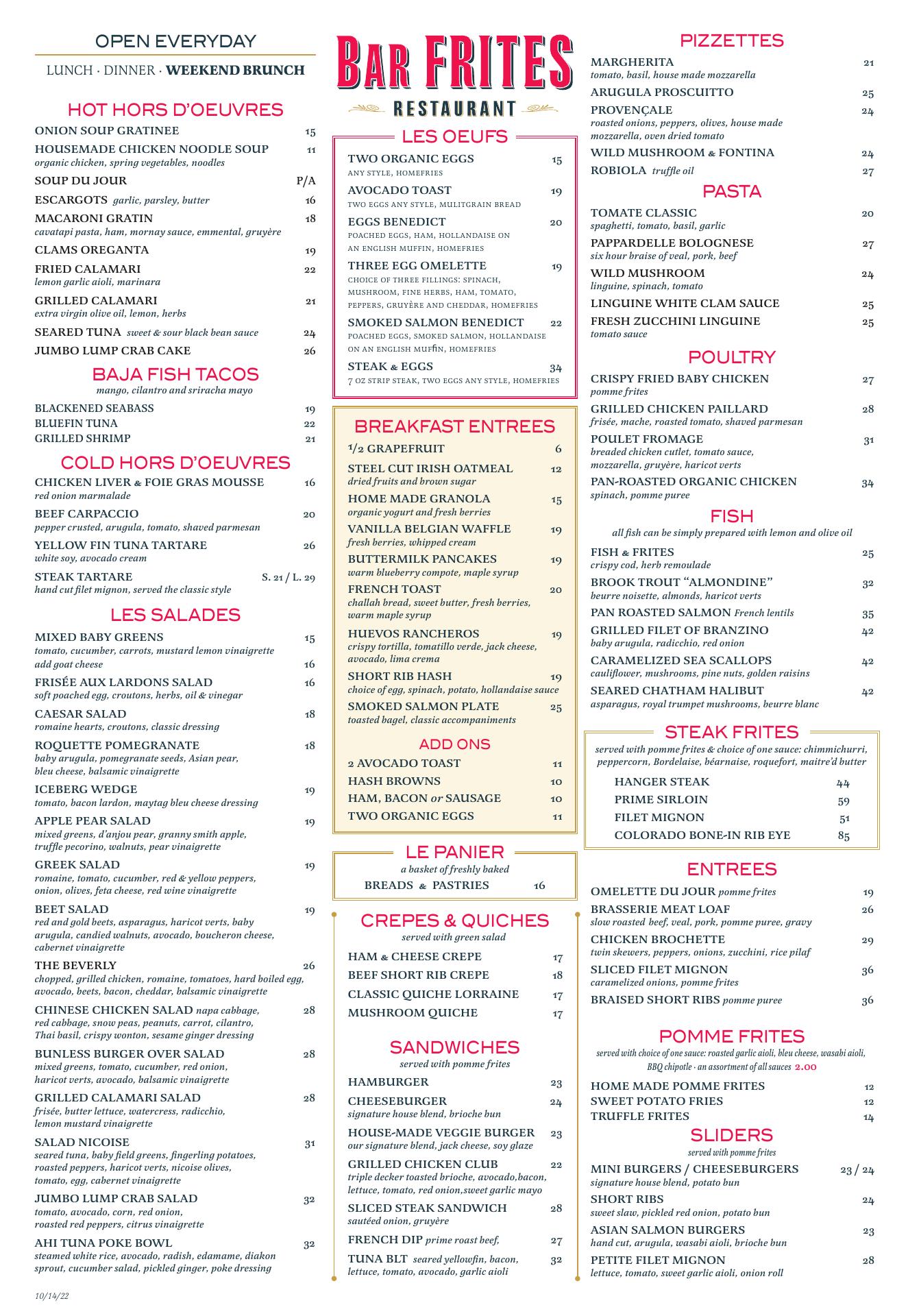 OPEN EVERYDAY

LUNCH · DINNER · WEEKEND BRUNCH

HOT HORS D'OEUVRES

ONION SOUP GRATINEE 15

HOUSEMADE CHICKEN NOODLE SOUP 11
organic chicken, spring vegetables, noodles

SOUP DU JOUR P/A

ESCARGOTS garlic, parsley, butter 16

MACARONI GRATIN 18
cavatapi pasta, ham, mornay sauce, emmental, gruyère

CLAMS OREGANTA 19

FRIED CALAMARI 22
lemon garlic aioli, marinara

GRILLED CALAMARI 21
extra virgin olive oil, lemon, herbs

SEARED TUNA sweet & sour black bean sauce 24

JUMBO LUMP CRAB CAKE 26

BAJA FISH TACOS
mango, cilantro and sriracha mayo

BLACKENED SEABASS 19
BLUEFIN TUNA 22
GRILLED SHRIMP 21

COLD HORS D'OEUVRES

CHICKEN LIVER & FOIE GRAS MOUSSE 16
red onion marmalade

BEEF CARPACCIO 20
pepper crusted, arugula, tomato, shaved parmesan

YELLOW FIN TUNA TARTARE 26
white soy, avocado cream

STEAK TARTARE S. 21 / L. 29
hand cut filet mignon, served the classic style

LES SALADES

MIXED BABY GREENS 15
tomato, cucumber, carrots, mustard lemon vinaigrette
add goat cheese 16

FRISÉE AUX LARDONS SALAD 16
soft poached egg, croutons, herbs, oil & vinegar

CAESAR SALAD 18
romaine hearts, croutons, classic dressing

ROQUETTE POMEGRANATE 18
baby arugula, pomegranate seeds, Asian pear, bleu cheese, balsamic vinaigrette

ICEBERG WEDGE 19
tomato, bacon lardon, maytag bleu cheese dressing

APPLE PEAR SALAD 19
mixed greens, d'anjou pear, granny smith apple, truffle pecorino, walnuts, pear vinaigrette

GREEK SALAD 19
romaine, tomato, cucumber, red & yellow peppers, onion, olives, feta cheese, red wine vinaigrette

BEET SALAD 19
red and gold beets, asparagus, haricot verts, baby arugula, candied walnuts, avocado, boucheron cheese, cabernet vinaigrette

THE BEVERLY 26
chopped, grilled chicken, romaine, tomatoes, hard boiled egg, avocado, beets, bacon, cheddar, balsamic vinaigrette

CHINESE CHICKEN SALAD napa cabbage, 28
red cabbage, snow peas, peanuts, carrot, cilantro, Thai basil, crispy wonton, sesame ginger dressing

BUNLESS BURGER OVER SALAD 28
mixed greens, tomato, cucumber, red onion, haricot verts, avocado, balsamic vinaigrette

GRILLED CALAMARI SALAD 28
frisée, butter lettuce, watercress, radicchio, lemon mustard vinaigrette

SALAD NICOISE 31
seared tuna, baby field greens, fingerling potatoes, roasted peppers, haricot verts, nicoise olives, tomato, egg, cabernet vinaigrette

JUMBO LUMP CRAB SALAD 32
tomato, avocado, corn, red onion, roasted red peppers, citrus vinaigrette

AHI TUNA POKE BOWL 32
steamed white rice, avocado, radish, edamame, diakon sprout, cucumber salad, pickled ginger, poke dressing

10/14/22

BAR FRITES
RESTAURANT

LES OEUFS

TWO ORGANIC EGGS 15
ANY STYLE, HOMEFRIES

AVOCADO TOAST 19
TWO EGGS ANY STYLE, MULITGRAIN BREAD

EGGS BENEDICT 20
POACHED EGGS, HAM, HOLLANDAISE ON AN ENGLISH MUFFIN, HOMEFRIES

THREE EGG OMELETTE 19
CHOICE OF THREE FILLINGS: SPINACH, MUSHROOM, FINE HERBS, HAM, TOMATO, PEPPERS, GRUYÈRE AND CHEDDAR, HOMEFRIES

SMOKED SALMON BENEDICT 22
POACHED EGGS, SMOKED SALMON, HOLLANDAISE ON AN ENGLISH MUFFIN, HOMEFRIES

STEAK & EGGS 34
7 OZ STRIP STEAK, TWO EGGS ANY STYLE, HOMEFRIES

BREAKFAST ENTREES

1/2 GRAPEFRUIT 6

STEEL CUT IRISH OATMEAL 12
dried fruits and brown sugar

HOME MADE GRANOLA 15
organic yogurt and fresh berries

VANILLA BELGIAN WAFFLE 19
fresh berries, whipped cream

BUTTERMILK PANCAKES 19
warm blueberry compote, maple syrup

FRENCH TOAST 20
challah bread, sweet butter, fresh berries, warm maple syrup

HUEVOS RANCHEROS 19
crispy tortilla, tomatillo verde, jack cheese, avocado, lima crema

SHORT RIB HASH 19
choice of egg, spinach, potato, hollandaise sauce

SMOKED SALMON PLATE 25
toasted bagel, classic accompaniments

ADD ONS

2 AVOCADO TOAST 11
HASH BROWNS 10
HAM, BACON or SAUSAGE 10
TWO ORGANIC EGGS 11

LE PANIER
a basket of freshly baked
BREADS & PASTRIES 16

CREPES & QUICHES
served with green salad

HAM & CHEESE CREPE 17
BEEF SHORT RIB CREPE 18
CLASSIC QUICHE LORRAINE 17
MUSHROOM QUICHE 17

SANDWICHES
served with pomme frites

HAMBURGER 23

CHEESEBURGER 24
signature house blend, brioche bun

HOUSE-MADE VEGGIE BURGER 23
our signature blend, jack cheese, soy glaze

GRILLED CHICKEN CLUB 22
triple decker toasted brioche, avocado,bacon, lettuce, tomato, red onion,sweet garlic mayo

SLICED STEAK SANDWICH 28
sautéed onion, gruyère

FRENCH DIP prime roast beef, 27

TUNA BLT seared yellowfin, bacon, 32
lettuce, tomato, avocado, garlic aioli

PIZZETTES

MARGHERITA 21
tomato, basil, house made mozzarella

ARUGULA PROSCUITTO 25

PROVENÇALE 24
roasted onions, peppers, olives, house made mozzarella, oven dried tomato

WILD MUSHROOM & FONTINA 24

ROBIOLA truffle oil 27

PASTA

TOMATE CLASSIC 20
spaghetti, tomato, basil, garlic

PAPPARDELLE BOLOGNESE 27
six hour braise of veal, pork, beef

WILD MUSHROOM 24
linguine, spinach, tomato

LINGUINE WHITE CLAM SAUCE 25

FRESH ZUCCHINI LINGUINE 25
tomato sauce

POULTRY

CRISPY FRIED BABY CHICKEN 27
pomme frites

GRILLED CHICKEN PAILLARD 28
frisée, mache, roasted tomato, shaved parmesan

POULET FROMAGE 31
breaded chicken cutlet, tomato sauce, mozzarella, gruyère, haricot verts

PAN-ROASTED ORGANIC CHICKEN 34
spinach, pomme puree

FISH
all fish can be simply prepared with lemon and olive oil

FISH & FRITES 25
crispy cod, herb remoulade

BROOK TROUT "ALMONDINE" 32
beurre noisette, almonds, haricot verts

PAN ROASTED SALMON French lentils 35

GRILLED FILET OF BRANZINO 42
baby arugula, radicchio, red onion

CARAMELIZED SEA SCALLOPS 42
cauliflower, mushrooms, pine nuts, golden raisins

SEARED CHATHAM HALIBUT 42
asparagus, royal trumpet mushrooms, beurre blanc

STEAK FRITES
served with pomme frites & choice of one sauce: chimmichurri, peppercorn, Bordelaise, béarnaise, roquefort, maitre'd butter

HANGER STEAK 44
PRIME SIRLOIN 59
FILET MIGNON 51
COLORADO BONE-IN RIB EYE 85

ENTREES

OMELETTE DU JOUR pomme frites 19

BRASSERIE MEAT LOAF 26
slow roasted beef, veal, pork, pomme puree, gravy

CHICKEN BROCHETTE 29
twin skewers, peppers, onions, zucchini, rice pilaf

SLICED FILET MIGNON 36
caramelized onions, pomme frites

BRAISED SHORT RIBS pomme puree 36

POMME FRITES
served with choice of one sauce: roasted garlic aioli, bleu cheese, wasabi aioli, BBQ chipotle · an assortment of all sauces 2.00

HOME MADE POMME FRITES 12
SWEET POTATO FRIES 12
TRUFFLE FRITES 14

SLIDERS
served with pomme frites

MINI BURGERS / CHEESEBURGERS 23 / 24
signature house blend, potato bun

SHORT RIBS 24
sweet slaw, pickled red onion, potato bun

ASIAN SALMON BURGERS 23
hand cut, arugula, wasabi aioli, brioche bun

PETITE FILET MIGNON 28
lettuce, tomato, sweet garlic aioli, onion roll